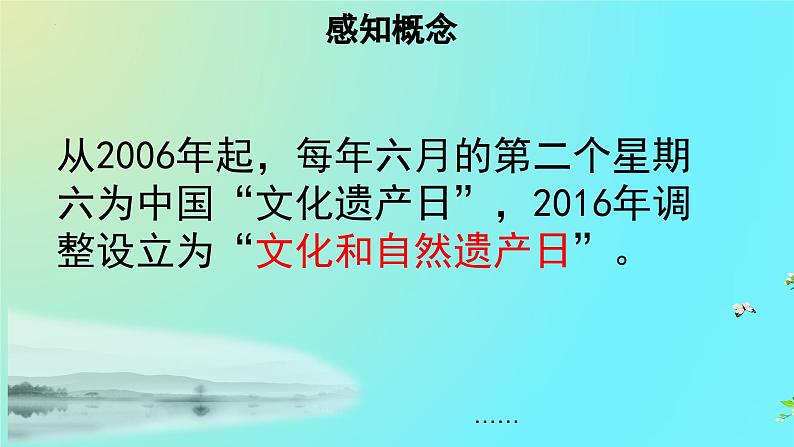 感知概念

从2006年起，每年六月的第二个星期六为中国“文化遗产日”，2016年调整设立为“文化和自然遗产日”。

……